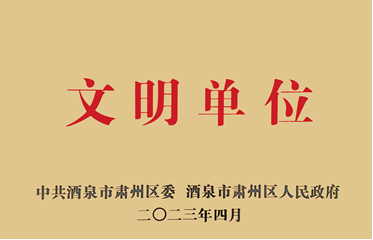 文明单位

中共酒泉市肃州区委 酒泉市肃州区人民政府
二〇二三年四月